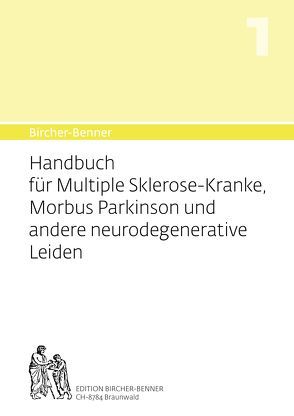 1

Bircher-Benner

Handbuch für Multiple Sklerose-Kranke, Morbus Parkinson und andere neurodegenerative Leiden

EDITION BIRCHER-BENNER
CH-8784 Braunwald